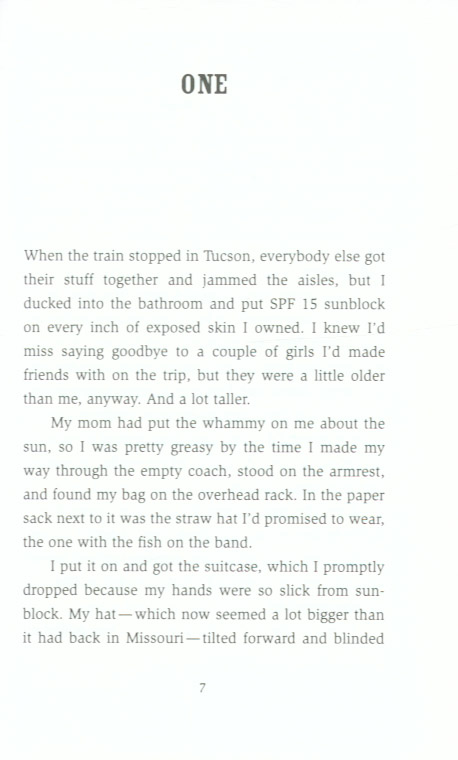 ONE

When the train stopped in Tucson, everybody else got their stuff together and jammed the aisles, but I ducked into the bathroom and put SPF 15 sunblock on every inch of exposed skin I owned. I knew I'd miss saying goodbye to a couple of girls I'd made friends with on the trip, but they were a little older than me, anyway. And a lot taller.

My mom had put the whammy on me about the sun, so I was pretty greasy by the time I made my way through the empty coach, stood on the armrest, and found my bag on the overhead rack. In the paper sack next to it was the straw hat I'd promised to wear, the one with the fish on the band.

I put it on and got the suitcase, which I promptly dropped because my hands were so slick from sunblock. My hat—which now seemed a lot bigger than it had back in Missouri—tilted forward and blinded

7